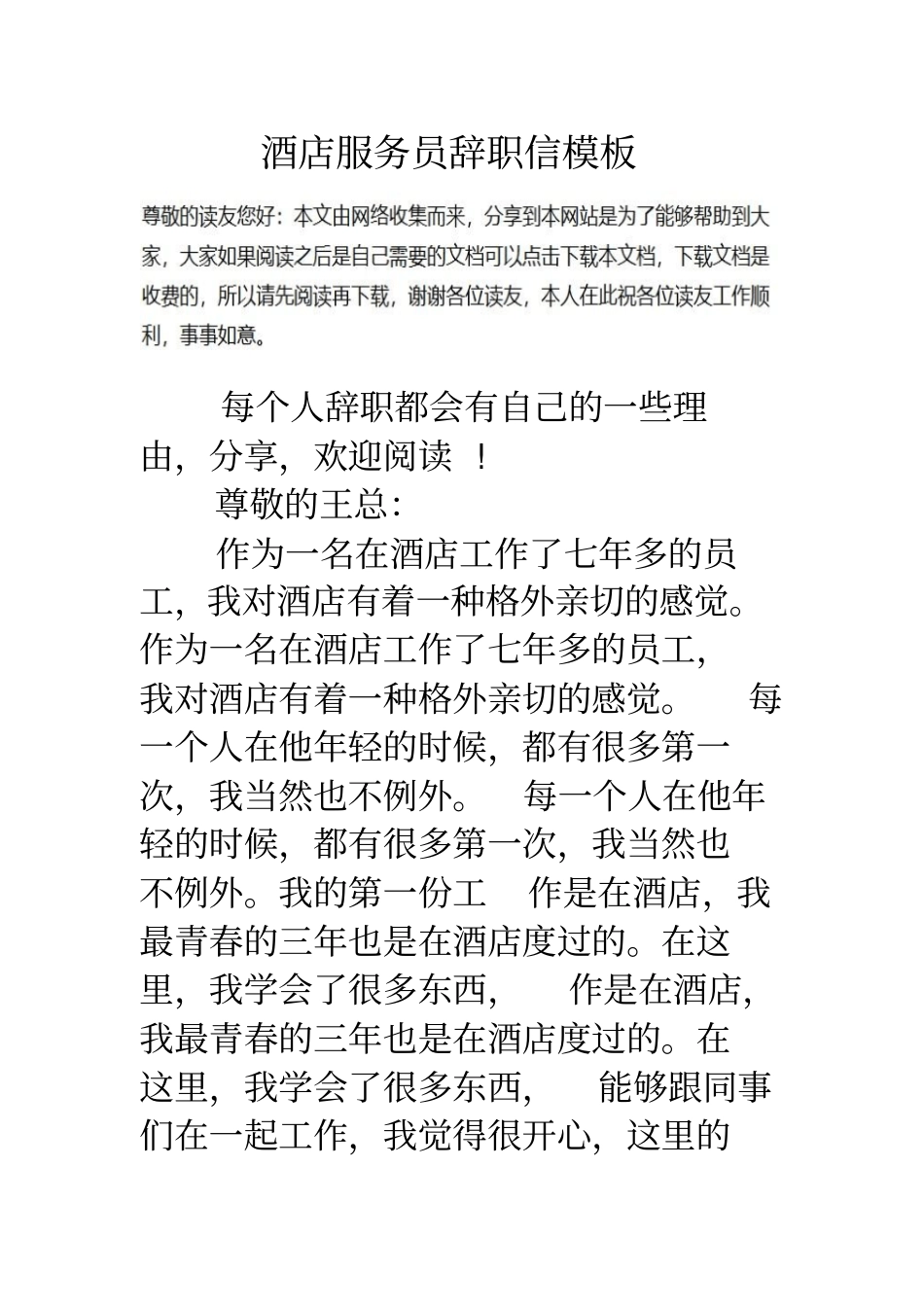 酒店服务员辞职信模板

尊敬的读友您好：本文由网络收集而来，分享到本网站是为了能够帮助到大家，大家如果阅读之后是自己需要的文档可以点击下载本文档，下载文档是收费的，所以请先阅读再下载，谢谢各位读友，本人在此祝各位读友工作顺利，事事如意。

每个人辞职都会有自己的一些理由，分享，欢迎阅读 ！

尊敬的王总：

作为一名在酒店工作了七年多的员工，我对酒店有着一种格外亲切的感觉。作为一名在酒店工作了七年多的员工，我对酒店有着一种格外亲切的感觉。 每一个人在他年轻的时候，都有很多第一次，我当然也不例外。 每一个人在他年轻的时候，都有很多第一次，我当然也不例外。我的第一份工 作是在酒店，我最青春的三年也是在酒店度过的。在这里，我学会了很多东西， 作是在酒店，我最青春的三年也是在酒店度过的。在这里，我学会了很多东西， 能够跟同事们在一起工作，我觉得很开心，这里的